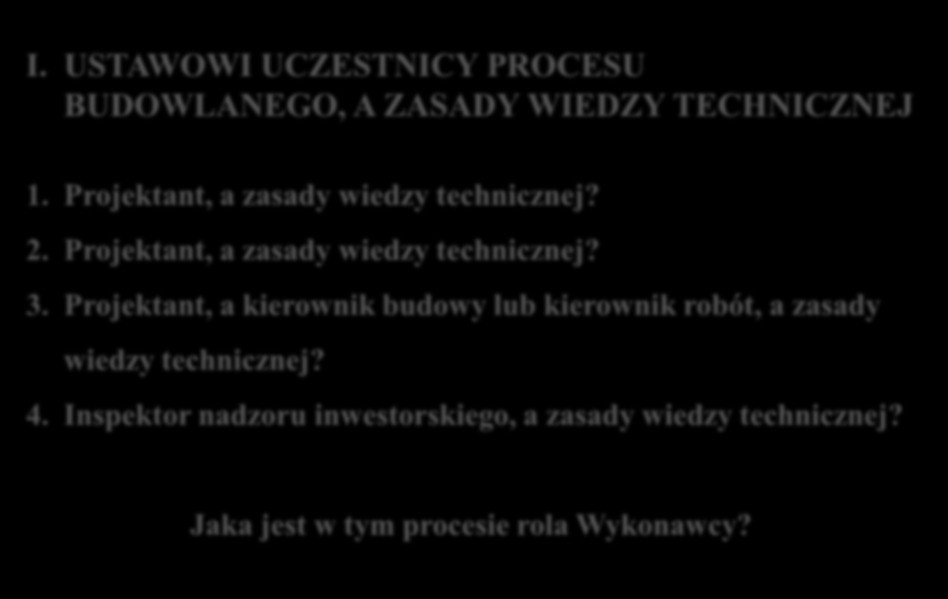 I. USTAWOWI UCZESTNICY PROCESU BUDOWLANEGO, A ZASADY WIEDZY TECHNICZNEJ

1. Projektant, a zasady wiedzy technicznej?

2. Projektant, a zasady wiedzy technicznej?

3. Projektant, a kierownik budowy lub kierownik robót, a zasady wiedzy technicznej?

4. Inspektor nadzoru inwestorskiego, a zasady wiedzy technicznej?

Jaka jest w tym procesie rola Wykonawcy?